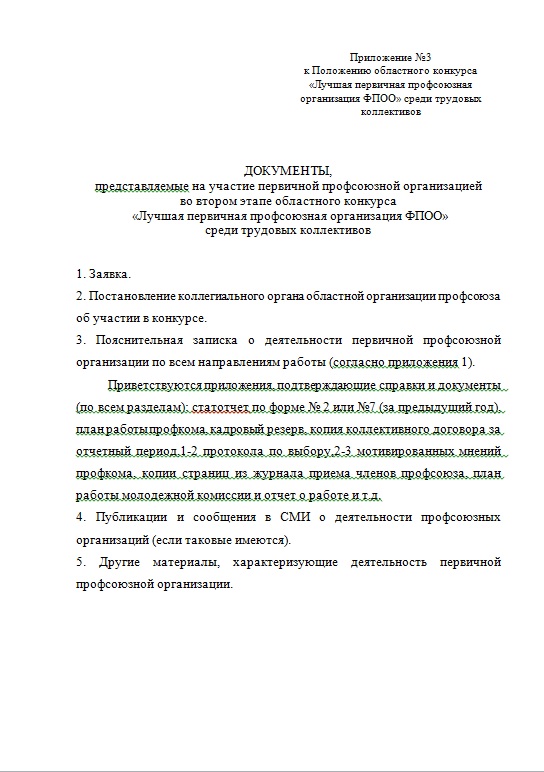 Приложение №3
к Положению областного конкурса
«Лучшая первичная профсоюзная организация ФПОО» среди трудовых коллективов

ДОКУМЕНТЫ,
представляемые на участие первичной профсоюзной организацией во втором этапе областного конкурса
«Лучшая первичная профсоюзная организация ФПОО»
среди трудовых коллективов

1. Заявка.

2. Постановление коллегиального органа областной организации профсоюза об участии в конкурсе.

3. Пояснительная записка о деятельности первичной профсоюзной организации по всем направлениям работы (согласно приложения 1).

Приветствуются приложения, подтверждающие справки и документы (по всем разделам): статотчет по форме № 2 или №7 (за предыдущий год), план работы профкома, кадровый резерв, копия коллективного договора за отчетный период,1-2 протокола по выбору,2-3 мотивированных мнений профкома, копии страниц из журнала приема членов профсоюза, план работы молодежной комиссии и отчет о работе и т.д.

4. Публикации и сообщения в СМИ о деятельности профсоюзных организаций (если таковые имеются).

5. Другие материалы, характеризующие деятельность первичной профсоюзной организации.